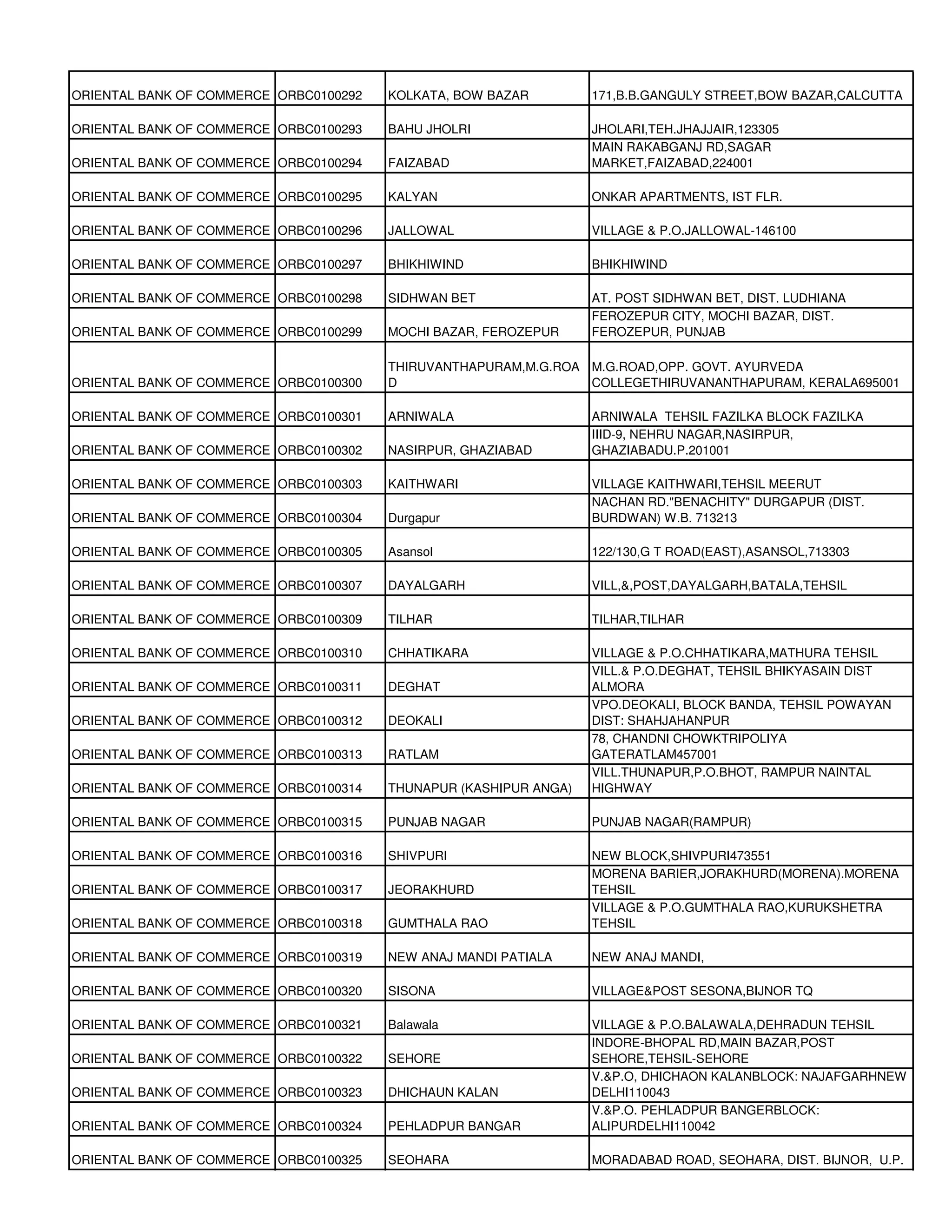 | | | | |
|---|---|---|---|
| ORIENTAL BANK OF COMMERCE | ORBC0100292 | KOLKATA, BOW BAZAR | 171,B.B.GANGULY STREET,BOW BAZAR,CALCUTTA |
| ORIENTAL BANK OF COMMERCE | ORBC0100293 | BAHU JHOLRI | JHOLARI,TEH.JHAJJAIR,123305 |
| ORIENTAL BANK OF COMMERCE | ORBC0100294 | FAIZABAD | MAIN RAKABGANJ RD,SAGAR MARKET,FAIZABAD,224001 |
| ORIENTAL BANK OF COMMERCE | ORBC0100295 | KALYAN | ONKAR APARTMENTS, IST FLR. |
| ORIENTAL BANK OF COMMERCE | ORBC0100296 | JALLOWAL | VILLAGE & P.O.JALLOWAL-146100 |
| ORIENTAL BANK OF COMMERCE | ORBC0100297 | BHIKHIWIND | BHIKHIWIND |
| ORIENTAL BANK OF COMMERCE | ORBC0100298 | SIDHWAN BET | AT. POST SIDHWAN BET, DIST. LUDHIANA |
| ORIENTAL BANK OF COMMERCE | ORBC0100299 | MOCHI BAZAR, FEROZEPUR | FEROZEPUR CITY, MOCHI BAZAR, DIST. FEROZEPUR, PUNJAB |
| ORIENTAL BANK OF COMMERCE | ORBC0100300 | THIRUVANTHAPURAM,M.G.ROAD | M.G.ROAD,OPP. GOVT. AYURVEDA COLLEGETHIRUVANANTHAPURAM, KERALA695001 |
| ORIENTAL BANK OF COMMERCE | ORBC0100301 | ARNIWALA | ARNIWALA TEHSIL FAZILKA BLOCK FAZILKA |
| ORIENTAL BANK OF COMMERCE | ORBC0100302 | NASIRPUR, GHAZIABAD | IIID-9, NEHRU NAGAR,NASIRPUR, GHAZIABADU.P.201001 |
| ORIENTAL BANK OF COMMERCE | ORBC0100303 | KAITHWARI | VILLAGE KAITHWARI,TEHSIL MEERUT |
| ORIENTAL BANK OF COMMERCE | ORBC0100304 | Durgapur | NACHAN RD."BENACHITY" DURGAPUR (DIST. BURDWAN) W.B. 713213 |
| ORIENTAL BANK OF COMMERCE | ORBC0100305 | Asansol | 122/130,G T ROAD(EAST),ASANSOL,713303 |
| ORIENTAL BANK OF COMMERCE | ORBC0100307 | DAYALGARH | VILL,&,POST,DAYALGARH,BATALA,TEHSIL |
| ORIENTAL BANK OF COMMERCE | ORBC0100309 | TILHAR | TILHAR,TILHAR |
| ORIENTAL BANK OF COMMERCE | ORBC0100310 | CHHATIKARA | VILLAGE & P.O.CHHATIKARA,MATHURA TEHSIL |
| ORIENTAL BANK OF COMMERCE | ORBC0100311 | DEGHAT | VILL.& P.O.DEGHAT, TEHSIL BHIKYASAIN DIST ALMORA |
| ORIENTAL BANK OF COMMERCE | ORBC0100312 | DEOKALI | VPO.DEOKALI, BLOCK BANDA, TEHSIL POWAYAN DIST: SHAHJAHANPUR |
| ORIENTAL BANK OF COMMERCE | ORBC0100313 | RATLAM | 78, CHANDNI CHOWKTRIPOLIYA GATERATLAM457001 |
| ORIENTAL BANK OF COMMERCE | ORBC0100314 | THUNAPUR (KASHIPUR ANGA) | VILL.THUNAPUR,P.O.BHOT, RAMPUR NAINTAL HIGHWAY |
| ORIENTAL BANK OF COMMERCE | ORBC0100315 | PUNJAB NAGAR | PUNJAB NAGAR(RAMPUR) |
| ORIENTAL BANK OF COMMERCE | ORBC0100316 | SHIVPURI | NEW BLOCK,SHIVPURI473551 |
| ORIENTAL BANK OF COMMERCE | ORBC0100317 | JEORAKHURD | MORENA BARIER,JORAKHURD(MORENA).MORENA TEHSIL |
| ORIENTAL BANK OF COMMERCE | ORBC0100318 | GUMTHALA RAO | VILLAGE & P.O.GUMTHALA RAO,KURUKSHETRA TEHSIL |
| ORIENTAL BANK OF COMMERCE | ORBC0100319 | NEW ANAJ MANDI PATIALA | NEW ANAJ MANDI, |
| ORIENTAL BANK OF COMMERCE | ORBC0100320 | SISONA | VILLAGE&POST SESONA,BIJNOR TQ |
| ORIENTAL BANK OF COMMERCE | ORBC0100321 | Balawala | VILLAGE & P.O.BALAWALA,DEHRADUN TEHSIL |
| ORIENTAL BANK OF COMMERCE | ORBC0100322 | SEHORE | INDORE-BHOPAL RD,MAIN BAZAR,POST SEHORE,TEHSIL-SEHORE |
| ORIENTAL BANK OF COMMERCE | ORBC0100323 | DHICHAUN KALAN | V.&P.O, DHICHAON KALANBLOCK: NAJAFGARHNEW DELHI110043 |
| ORIENTAL BANK OF COMMERCE | ORBC0100324 | PEHLADPUR BANGAR | V.&P.O. PEHLADPUR BANGERBLOCK: ALIPURDELHI110042 |
| ORIENTAL BANK OF COMMERCE | ORBC0100325 | SEOHARA | MORADABAD ROAD, SEOHARA, DIST. BIJNOR, U.P. |